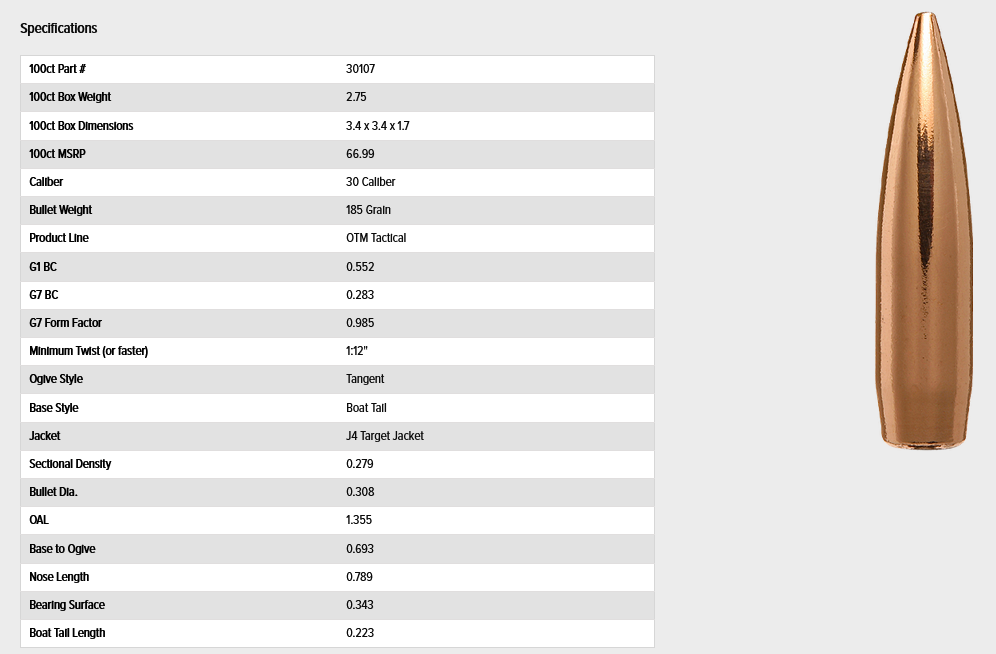 Specifications

| | |
|---|---|
| 100ct Part # | 30107 |
| 100ct Box Weight | 2.75 |
| 100ct Box Dimensions | 3.4 x 3.4 x 1.7 |
| 100ct MSRP | 66.99 |
| Caliber | 30 Caliber |
| Bullet Weight | 185 Grain |
| Product Line | OTM Tactical |
| G1 BC | 0.552 |
| G7 BC | 0.283 |
| G7 Form Factor | 0.985 |
| Minimum Twist (or faster) | 1:12" |
| Ogive Style | Tangent |
| Base Style | Boat Tail |
| Jacket | J4 Target Jacket |
| Sectional Density | 0.279 |
| Bullet Dia. | 0.308 |
| OAL | 1.355 |
| Base to Ogive | 0.693 |
| Nose Length | 0.789 |
| Bearing Surface | 0.343 |
| Boat Tail Length | 0.223 |